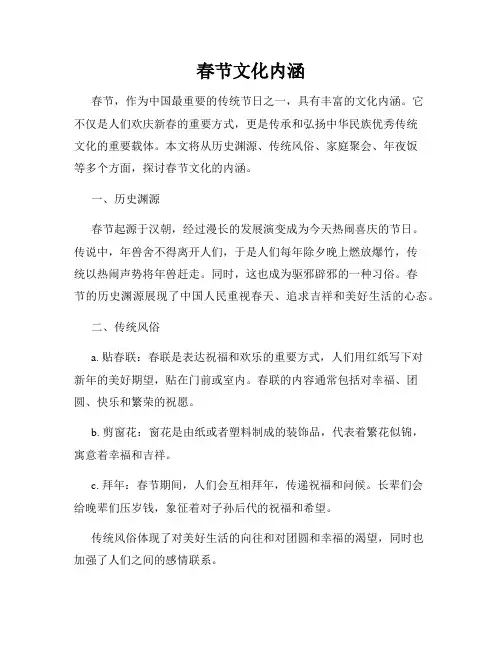 春节文化内涵

春节，作为中国最重要的传统节日之一，具有丰富的文化内涵。它不仅是人们欢庆新春的重要方式，更是传承和弘扬中华民族优秀传统文化的重要载体。本文将从历史渊源、传统风俗、家庭聚会、年夜饭等多个方面，探讨春节文化的内涵。

一、历史渊源

春节起源于汉朝，经过漫长的发展演变成为今天热闹喜庆的节日。传说中，年兽舍不得离开人们，于是人们每年除夕晚上燃放爆竹，传统以热闹声势将年兽赶走。同时，这也成为驱邪辟邪的一种习俗。春节的历史渊源展现了中国人民重视春天、追求吉祥和美好生活的心态。

二、传统风俗

a. 贴春联：春联是表达祝福和欢乐的重要方式，人们用红纸写下对新年的美好期望，贴在门前或室内。春联的内容通常包括对幸福、团圆、快乐和繁荣的祝愿。

b. 剪窗花：窗花是由纸或者塑料制成的装饰品，代表着繁花似锦，寓意着幸福和吉祥。

c. 拜年：春节期间，人们会互相拜年，传递祝福和问候。长辈们会给晚辈们压岁钱，象征着对子孙后代的祝福和希望。

传统风俗体现了对美好生活的向往和对团圆和幸福的渴望，同时也加强了人们之间的感情联系。